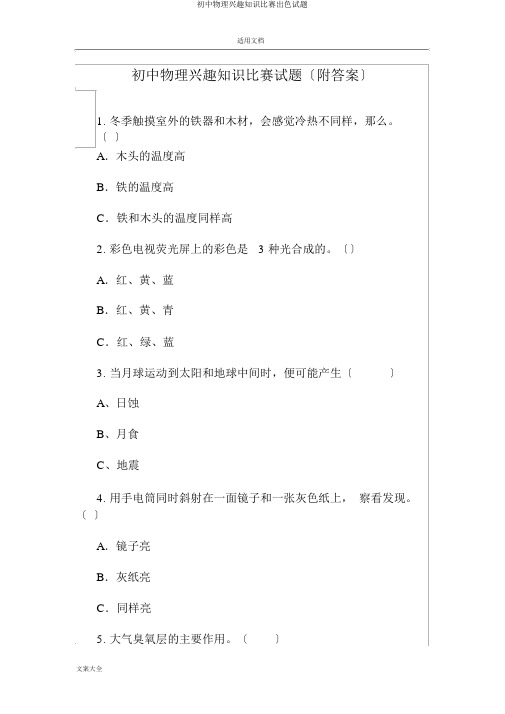 初中物理兴趣知识比赛出色试题

适用文档

初中物理兴趣知识比赛试题〔附答案〕

1. 冬季触摸室外的铁器和木材，会感觉冷热不同样，那么。〔 〕

A. 木头的温度高

B. 铁的温度高

C. 铁和木头的温度同样高

2. 彩色电视荧光屏上的彩色是 3 种光合成的。〔〕

A. 红、黄、蓝

B. 红、黄、青

C. 红、绿、蓝

3. 当月球运动到太阳和地球中间时，便可能产生〔 〕

A、日蚀

B、月食

C、地震

4. 用手电筒同时斜射在一面镜子和一张灰色纸上， 察看发现。〔 〕

A. 镜子亮

B. 灰纸亮

C. 同样亮

5. 大气臭氧层的主要作用。〔 〕

文案大全